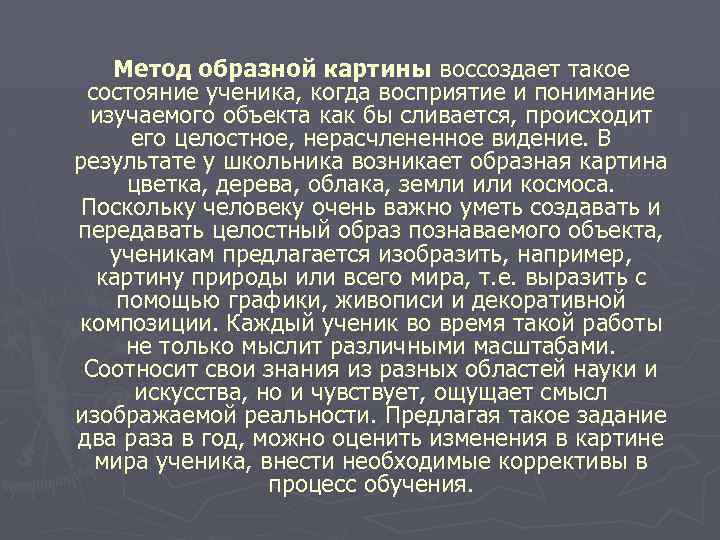 Метод образной картины воссоздает такое состояние ученика, когда восприятие и понимание изучаемого объекта как бы сливается, происходит его целостное, нерасчлененное видение. В результате у школьника возникает образная картина цветка, дерева, облака, земли или космоса. Поскольку человеку очень важно уметь создавать и передавать целостный образ познаваемого объекта, ученикам предлагается изобразить, например, картину природы или всего мира, т.е. выразить с помощью графики, живописи и декоративной композиции. Каждый ученик во время такой работы не только мыслит различными масштабами. Соотносит свои знания из разных областей науки и искусства, но и чувствует, ощущает смысл изображаемой реальности. Предлагая такое задание два раза в год, можно оценить изменения в картине мира ученика, внести необходимые коррективы в процесс обучения.